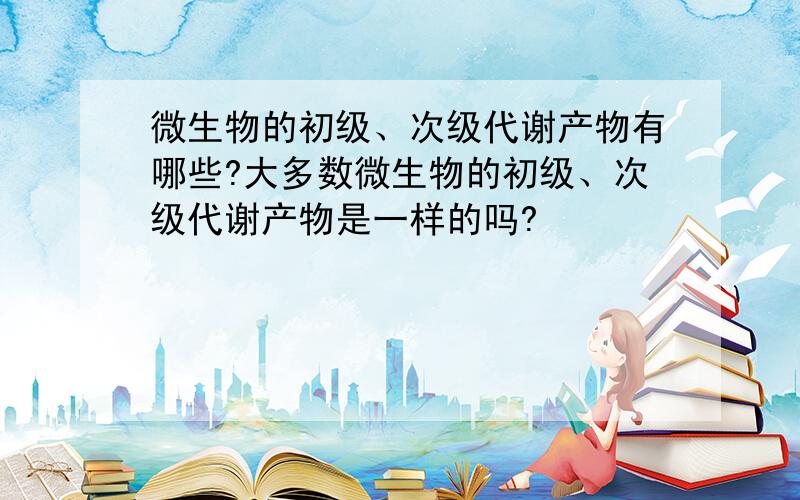 微生物的初级、次级代谢产物有哪些?大多数微生物的初级、次级代谢产物是一样的吗?